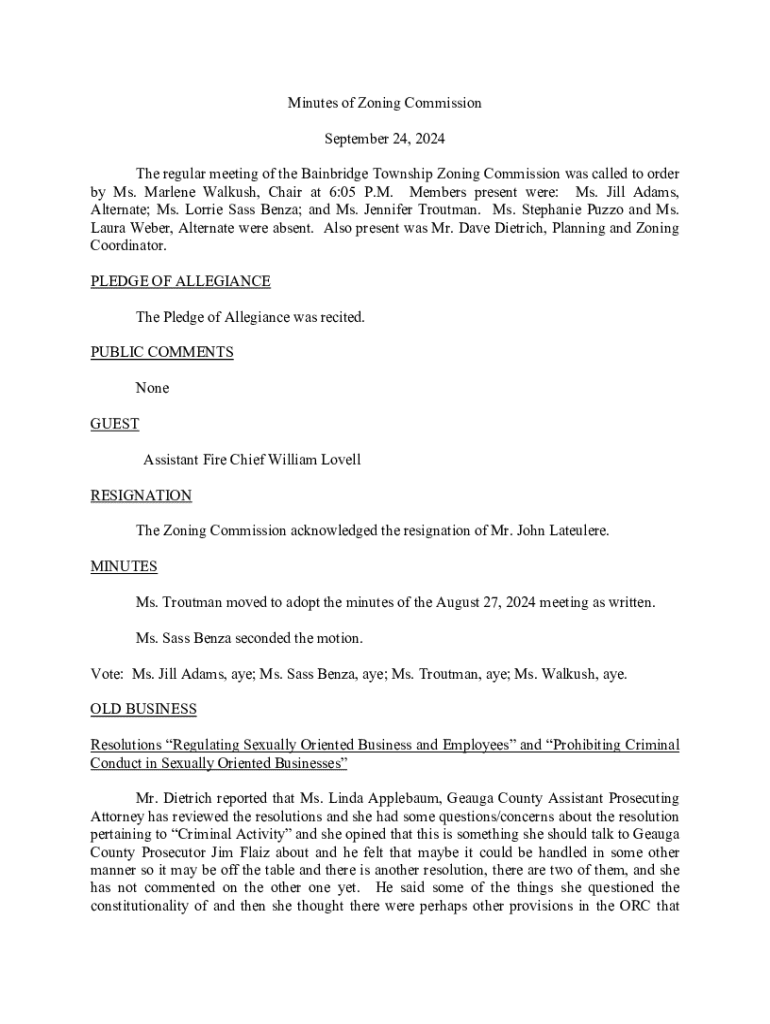 Minutes of Zoning Commission

September 24, 2024

The regular meeting of the Bainbridge Township Zoning Commission was called to order by Ms. Marlene Walkush, Chair at 6:05 P.M. Members present were: Ms. Jill Adams, Alternate; Ms. Lorrie Sass Benza; and Ms. Jennifer Troutman. Ms. Stephanie Puzzo and Ms. Laura Weber, Alternate were absent. Also present was Mr. Dave Dietrich, Planning and Zoning Coordinator.

PLEDGE OF ALLEGIANCE

The Pledge of Allegiance was recited.

PUBLIC COMMENTS

None

GUEST

Assistant Fire Chief William Lovell

RESIGNATION

The Zoning Commission acknowledged the resignation of Mr. John Lateulere.

MINUTES

Ms. Troutman moved to adopt the minutes of the August 27, 2024 meeting as written.

Ms. Sass Benza seconded the motion.

Vote: Ms. Jill Adams, aye; Ms. Sass Benza, aye; Ms. Troutman, aye; Ms. Walkush, aye.

OLD BUSINESS

Resolutions “Regulating Sexually Oriented Business and Employees” and “Prohibiting Criminal Conduct in Sexually Oriented Businesses”

Mr. Dietrich reported that Ms. Linda Applebaum, Geauga County Assistant Prosecuting Attorney has reviewed the resolutions and she had some questions/concerns about the resolution pertaining to “Criminal Activity” and she opined that this is something she should talk to Geauga County Prosecutor Jim Flaiz about and he felt that maybe it could be handled in some other manner so it may be off the table and there is another resolution, there are two of them, and she has not commented on the other one yet. He said some of the things she questioned the constitutionality of and then she thought there were perhaps other provisions in the ORC that